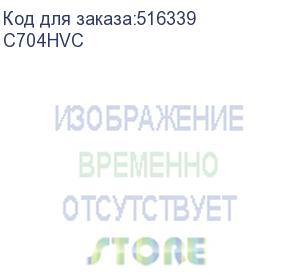 Код для заказа:516339
C704HVC

ИЗОБРАЖЕНИЕ
ВРЕМЕННО
ОТСУТСТВУЕТ

STORE